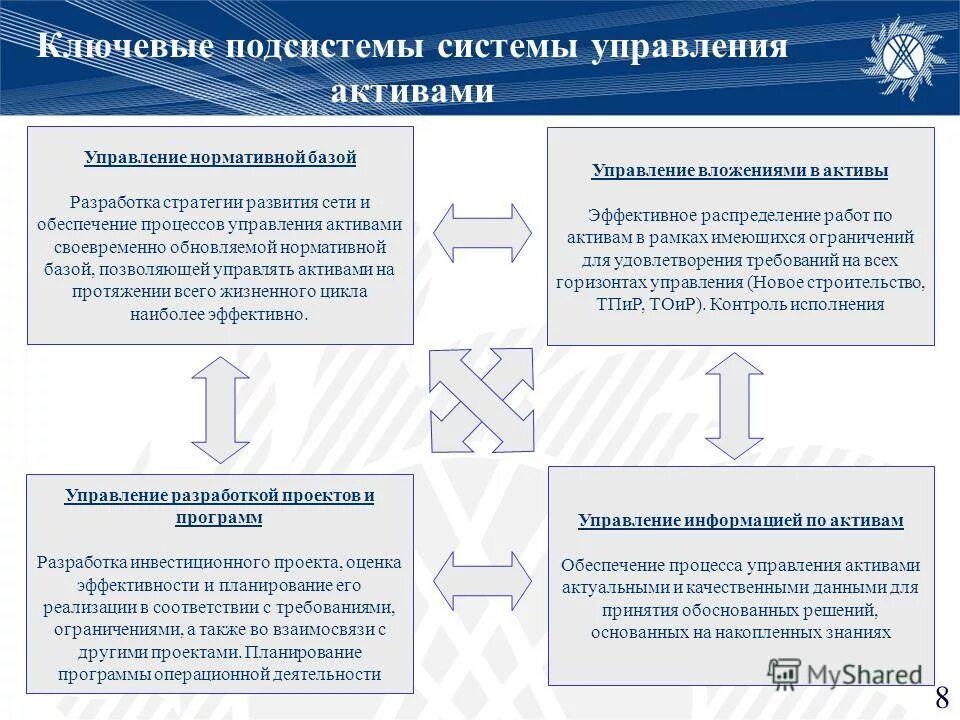 Ключевые подсистемы системы управления активами

Управление нормативной базой

Разработка стратегии развития сети и обеспечение процессов управления активами своевременно обновляемой нормативной базой, позволяющей управлять активами на протяжении всего жизненного цикла наиболее эффективно.

Управление вложениями в активы

Эффективное распределение работ по активам в рамках имеющихся ограничений для удовлетворения требований на всех горизонтах управления (Новое строительство, ТПиР, ТОиР). Контроль исполнения

Управление разработкой проектов и программ

Разработка инвестиционного проекта, оценка эффективности и планирование его реализации в соответствии с требованиями, ограничениями, а также во взаимосвязи с другими проектами. Планирование программы операционной деятельности

Управление информацией по активам

Обеспечение процесса управления активами актуальными и качественными данными для принятия обоснованных решений, основанных на накопленных знаниях

MyShared

8